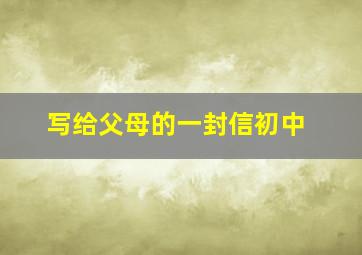 写给父母的一封信初中